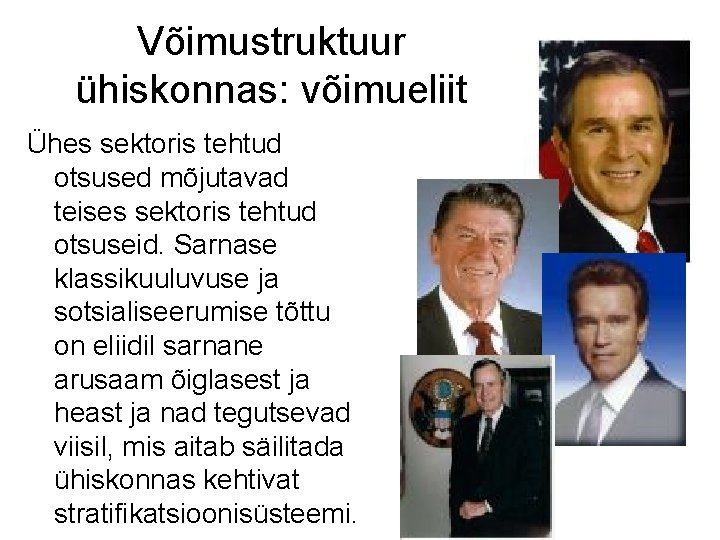 Võimustruktuur ühiskonnas: võimueliit

Ühes sektoris tehtud otsused mõjutavad teises sektoris tehtud otsuseid. Sarnase klassikuuluvuse ja sotsialiseerumise tõttu on eliidil sarnane arusaam õiglasest ja heast ja nad tegutsevad viisil, mis aitab säilitada ühiskonnas kehtivat stratifikatsioonisüsteemi.